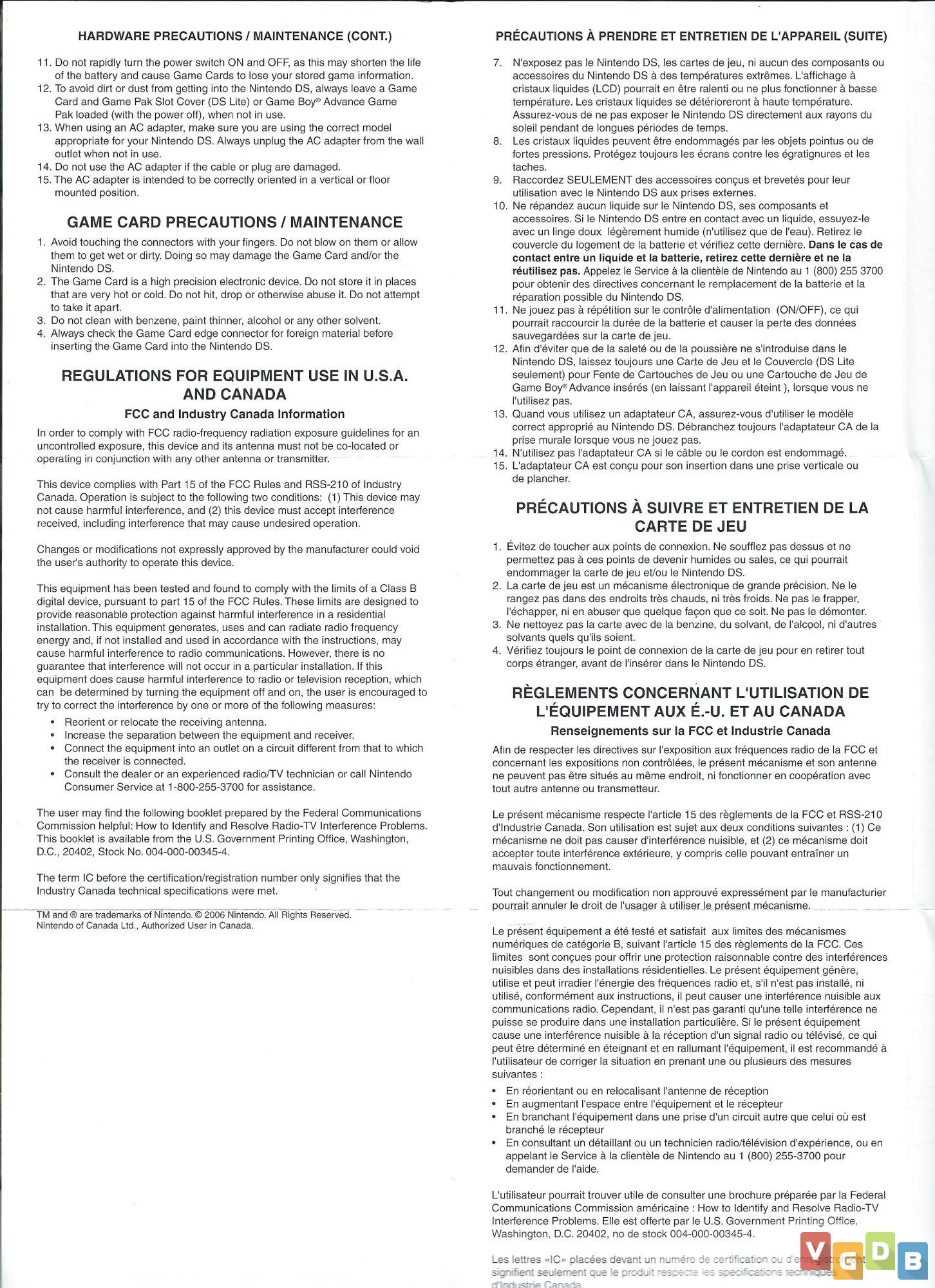 HARDWARE PRECAUTIONS / MAINTENANCE (CONT.)

11. Do not rapidly turn the power switch ON and OFF, as this may shorten the life of the battery and cause Game Cards to lose your stored game information.
12. To avoid dirt or dust from getting into the Nintendo DS, always leave a Game Card and Game Pak Slot Cover (DS Lite) or Game Boy® Advance Game Pak loaded (with the power off), when not in use.
13. When using an AC adapter, make sure you are using the correct model appropriate for your Nintendo DS. Always unplug the AC adapter from the wall outlet when not in use.
14. Do not use the AC adapter if the cable or plug are damaged.
15. The AC adapter is intended to be correctly oriented in a vertical or floor mounted position.

GAME CARD PRECAUTIONS / MAINTENANCE

1. Avoid touching the connectors with your fingers. Do not blow on them or allow them to get wet or dirty. Doing so may damage the Game Card and/or the Nintendo DS.
2. The Game Card is a high precision electronic device. Do not store it in places that are very hot or cold. Do not hit, drop or otherwise abuse it. Do not attempt to take it apart.
3. Do not clean with benzene, paint thinner, alcohol or any other solvent.
4. Always check the Game Card edge connector for foreign material before inserting the Game Card into the Nintendo DS.

REGULATIONS FOR EQUIPMENT USE IN U.S.A. AND CANADA

FCC and Industry Canada Information

In order to comply with FCC radio-frequency radiation exposure guidelines for an uncontrolled exposure, this device and its antenna must not be co-located or operating in conjunction with any other antenna or transmitter.

This device complies with Part 15 of the FCC Rules and RSS-210 of Industry Canada. Operation is subject to the following two conditions: (1) This device may not cause harmful interference, and (2) this device must accept interference received, including interference that may cause undesired operation.

Changes or modifications not expressly approved by the manufacturer could void the user's authority to operate this device.

This equipment has been tested and found to comply with the limits of a Class B digital device, pursuant to part 15 of the FCC Rules. These limits are designed to provide reasonable protection against harmful interference in a residential installation. This equipment generates, uses and can radiate radio frequency energy and, if not installed and used in accordance with the instructions, may cause harmful interference to radio communications. However, there is no guarantee that interference will not occur in a particular installation. If this equipment does cause harmful interference to radio or television reception, which can be determined by turning the equipment off and on, the user is encouraged to try to correct the interference by one or more of the following measures:
• Reorient or relocate the receiving antenna.
• Increase the separation between the equipment and receiver.
• Connect the equipment into an outlet on a circuit different from that to which the receiver is connected.
• Consult the dealer or an experienced radio/TV technician or call Nintendo Consumer Service at 1-800-255-3700 for assistance.

The user may find the following booklet prepared by the Federal Communications Commission helpful: How to Identify and Resolve Radio-TV Interference Problems. This booklet is available from the U.S. Government Printing Office, Washington, D.C., 20402, Stock No. 004-000-00345-4.

The term IC before the certification/registration number only signifies that the Industry Canada technical specifications were met.

TM and ® are trademarks of Nintendo. © 2006 Nintendo. All Rights Reserved.
Nintendo of Canada Ltd., Authorized User in Canada.

PRÉCAUTIONS À PRENDRE ET ENTRETIEN DE L'APPAREIL (SUITE)

7. N'exposez pas le Nintendo DS, les cartes de jeu, ni aucun des composants ou accessoires du Nintendo DS à des températures extrêmes. L'affichage à cristaux liquides (LCD) pourrait en être ralenti ou ne plus fonctionner à basse température. Les cristaux liquides se détérioreront à haute température. Assurez-vous de ne pas exposer le Nintendo DS directement aux rayons du soleil pendant de longues périodes de temps.
8. Les cristaux liquides peuvent être endommagés par les objets pointus ou de fortes pressions. Protégez toujours les écrans contre les égratignures et les taches.
9. Raccordez SEULEMENT des accessoires conçus et brevetés pour leur utilisation avec le Nintendo DS aux prises externes.
10. Ne répandez aucun liquide sur le Nintendo DS, ses composants et accessoires. Si le Nintendo DS entre en contact avec un liquide, essuyez-le avec un linge doux légèrement humide (n'utilisez que de l'eau). Retirez le couvercle du logement de la batterie et vérifiez cette dernière. Dans le cas de contact entre un liquide et la batterie, retirez cette dernière et ne la réutilisez pas. Appelez le Service à la clientèle de Nintendo au 1 (800) 255 3700 pour obtenir des directives concernant le remplacement de la batterie et la réparation possible du Nintendo DS.
11. Ne jouez pas à répétition sur le contrôle d'alimentation (ON/OFF), ce qui pourrait raccourcir la durée de la batterie et causer la perte des données sauvegardées sur la carte de jeu.
12. Afin d'éviter que de la saleté ou de la poussière ne s'introduise dans le Nintendo DS, laissez toujours une Carte de Jeu et le Couvercle (DS Lite seulement) pour Fente de Cartouches de Jeu ou une Cartouche de Jeu de Game Boy® Advance insérés (en laissant l'appareil éteint ), lorsque vous ne l'utilisez pas.
13. Quand vous utilisez un adaptateur CA, assurez-vous d'utiliser le modèle correct approprié au Nintendo DS. Débranchez toujours l'adaptateur CA de la prise murale lorsque vous ne jouez pas.
14. N'utilisez pas l'adaptateur CA si le câble ou le cordon est endommagé.
15. L'adaptateur CA est conçu pour son insertion dans une prise verticale ou de plancher.

PRÉCAUTIONS À SUIVRE ET ENTRETIEN DE LA CARTE DE JEU

1. Évitez de toucher aux points de connexion. Ne soufflez pas dessus et ne permettez pas à ces points de devenir humides ou sales, ce qui pourrait endommager la carte de jeu et/ou le Nintendo DS.
2. La carte de jeu est un mécanisme électronique de grande précision. Ne le rangez pas dans des endroits très chauds, ni très froids. Ne pas le frapper, l'échapper, ni en abuser que quelque façon que ce soit. Ne pas le démonter.
3. Ne nettoyez pas la carte avec de la benzine, du solvant, de l'alcool, ni d'autres solvants quels qu'ils soient.
4. Vérifiez toujours le point de connexion de la carte de jeu pour en retirer tout corps étranger, avant de l'insérer dans le Nintendo DS.

RÈGLEMENTS CONCERNANT L'UTILISATION DE L'ÉQUIPEMENT AUX É.-U. ET AU CANADA

Renseignements sur la FCC et Industrie Canada

Afin de respecter les directives sur l'exposition aux fréquences radio de la FCC et concernant les expositions non contrôlées, le présent mécanisme et son antenne ne peuvent pas être situés au même endroit, ni fonctionner en coopération avec tout autre antenne ou transmetteur.

Le présent mécanisme respecte l'article 15 des règlements de la FCC et RSS-210 d'Industrie Canada. Son utilisation est sujet aux deux conditions suivantes : (1) Ce mécanisme ne doit pas causer d'interférence nuisible, et (2) ce mécanisme doit accepter toute interférence extérieure, y compris celle pouvant entraîner un mauvais fonctionnement.

Tout changement ou modification non approuvé expressément par le manufacturier pourrait annuler le droit de l'usager à utiliser le présent mécanisme.

Le présent équipement a été testé et satisfait aux limites des mécanismes numériques de catégorie B, suivant l'article 15 des règlements de la FCC. Ces limites sont conçues pour offrir une protection raisonnable contre des interférences nuisibles dans des installations résidentielles. Le présent équipement génère, utilise et peut irradier l'énergie des fréquences radio et, s'il n'est pas installé, ni utilisé, conformément aux instructions, il peut causer une interférence nuisible aux communications radio. Cependant, il n'est pas garanti qu'une telle interférence ne puisse se produire dans une installation particulière. Si le présent équipement cause une interférence nuisible à la réception d'un signal radio ou télévisé, ce qui peut être déterminé en éteignant et en rallumant l'équipement, il est recommandé à l'utilisateur de corriger la situation en prenant une ou plusieurs des mesures suivantes :
• En réorientant ou en relocalisant l'antenne de réception
• En augmentant l'espace entre l'équipement et le récepteur
• En branchant l'équipement dans une prise d'un circuit autre que celui où est branché le récepteur
• En consultant un détaillant ou un technicien radio/télévision d'expérience, ou en appelant le Service à la clientèle de Nintendo au 1 (800) 255-3700 pour demander de l'aide.

L'utilisateur pourrait trouver utile de consulter une brochure préparée par la Federal Communications Commission américaine : How to Identify and Resolve Radio-TV Interference Problems. Elle est offerte par le U.S. Government Printing Office, Washington, D.C. 20402, no de stock 004-000-00345-4.

Les lettres «IC» placées devant un numéro de certification ou d'enregistrement signifient seulement que le produit respecte les spécifications techniques d'Industrie Canada.

VGDB